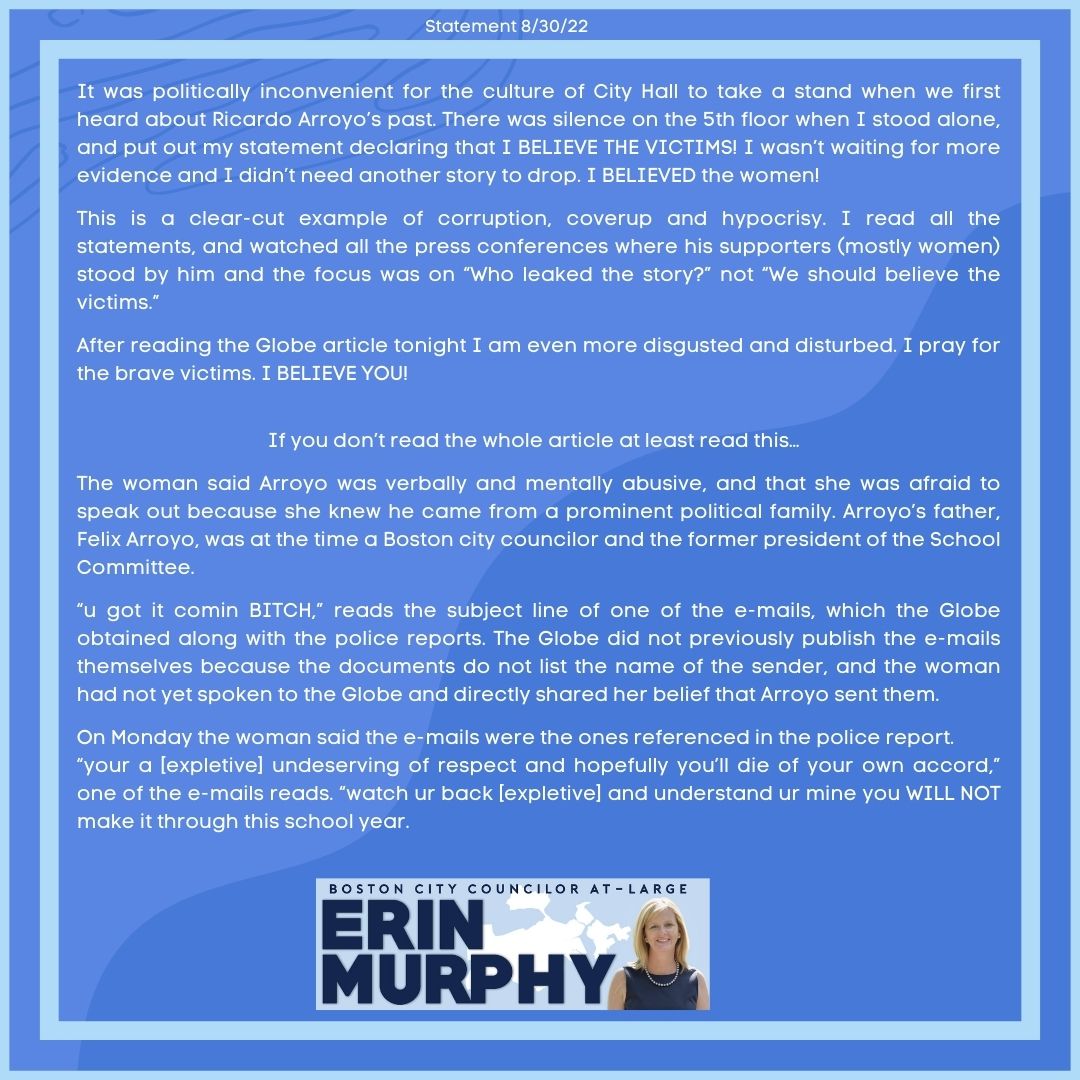 Statement 8/30/22

It was politically inconvenient for the culture of City Hall to take a stand when we first heard about Ricardo Arroyo's past. There was silence on the 5th floor when I stood alone, and put out my statement declaring that I BELIEVE THE VICTIMS! I wasn't waiting for more evidence and I didn't need another story to drop. I BELIEVED the women!

This is a clear-cut example of corruption, coverup and hypocrisy. I read all the statements, and watched all the press conferences where his supporters (mostly women) stood by him and the focus was on "Who leaked the story?" not "We should believe the victims."

After reading the Globe article tonight I am even more disgusted and disturbed. I pray for the brave victims. I BELIEVE YOU!

If you don't read the whole article at least read this...

The woman said Arroyo was verbally and mentally abusive, and that she was afraid to speak out because she knew he came from a prominent political family. Arroyo's father, Felix Arroyo, was at the time a Boston city councilor and the former president of the School Committee.

"u got it comin BITCH," reads the subject line of one of the e-mails, which the Globe obtained along with the police reports. The Globe did not previously publish the e-mails themselves because the documents do not list the name of the sender, and the woman had not yet spoken to the Globe and directly shared her belief that Arroyo sent them.

On Monday the woman said the e-mails were the ones referenced in the police report. "your a [expletive] undeserving of respect and hopefully you'll die of your own accord," one of the e-mails reads. "watch ur back [expletive] and understand ur mine you WILL NOT make it through this school year.

BOSTON CITY COUNCILOR AT-LARGE
ERIN MURPHY